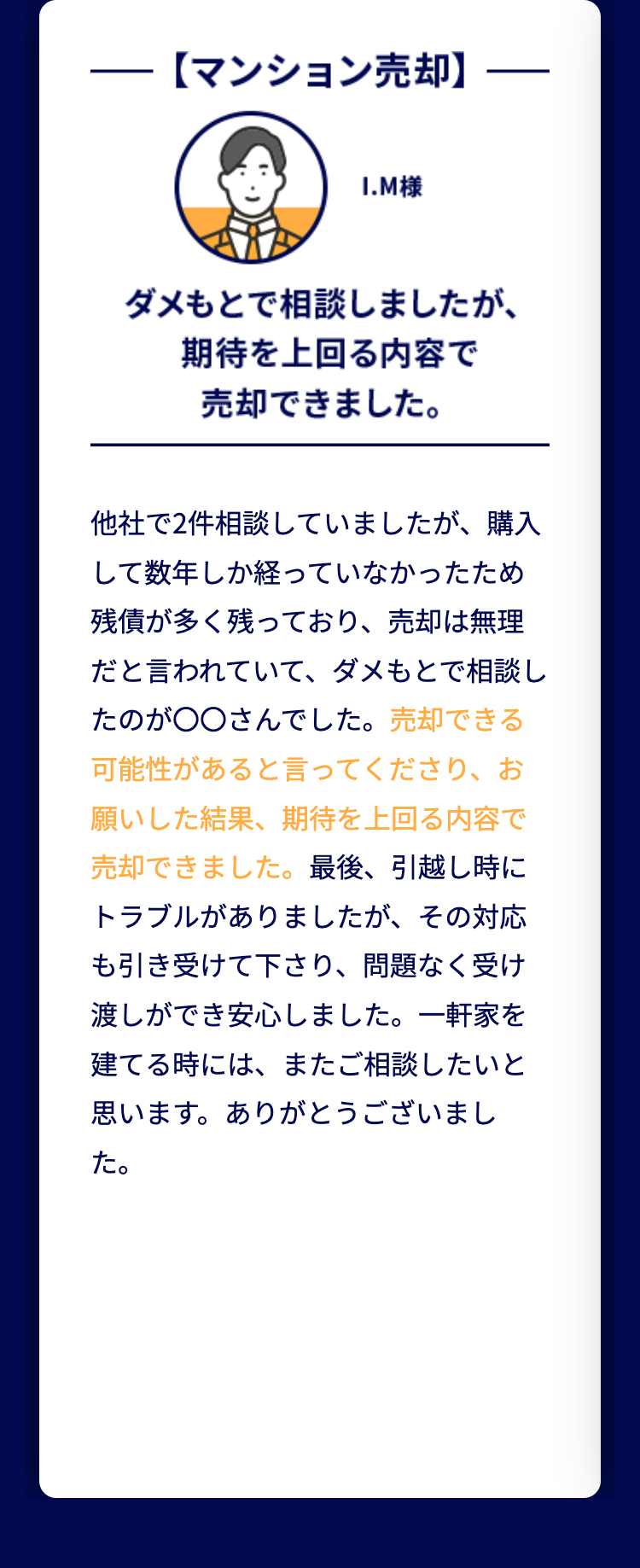 【マンション売却】

I.M様

ダメもとで相談しましたが、期待を上回る内容で売却できました。

他社で2件相談していましたが、購入して数年しか経っていなかったため残債が多く残っており、売却は無理だと言われていて、ダメもとで相談したのが〇〇さんでした。売却できる可能性があると言ってくださり、お願いした結果、期待を上回る内容で売却できました。最後、引越し時にトラブルがありましたが、その対応も引き受けて下さり、問題なく受け渡しができ安心しました。一軒家を建てる時には、またご相談したいと思います。ありがとうございました。